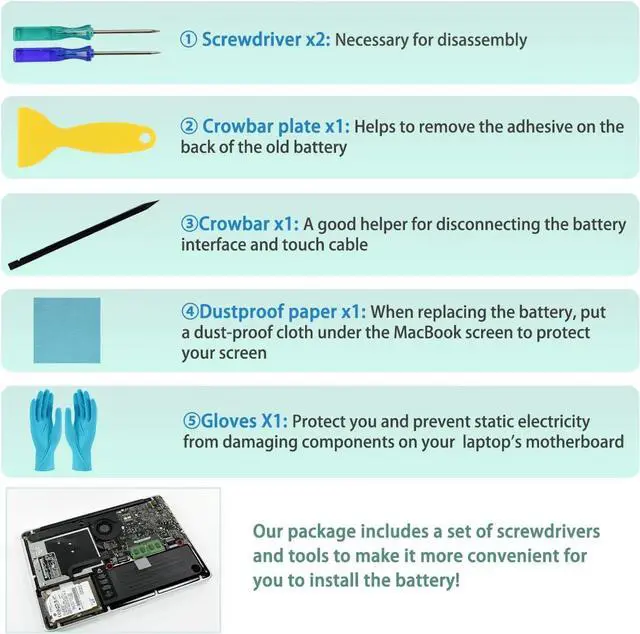 ① Screwdriver x2: Necessary for disassembly

② Crowbar plate x1: Helps to remove the adhesive on the back of the old battery

③Crowbar x1: A good helper for disconnecting the battery interface and touch cable

④Dustproof paper x1: When replacing the battery, put a dust-proof cloth under the MacBook screen to protect your screen

⑤Gloves X1: Protect you and prevent static electricity from damaging components on your laptop's motherboard

Our package includes a set of screwdrivers and tools to make it more convenient for you to install the battery!